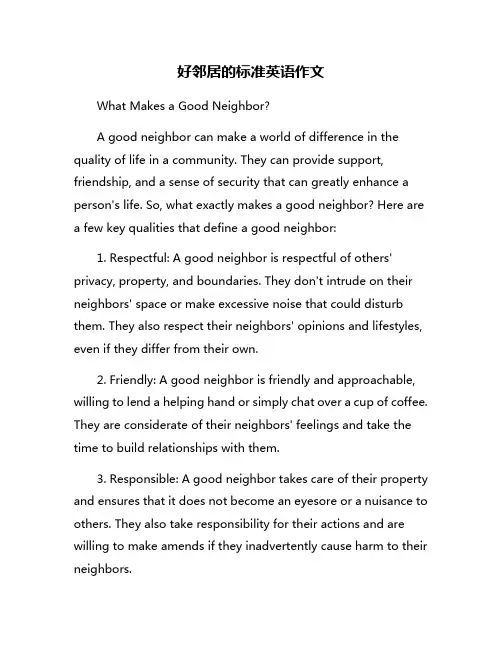 好邻居的标准英语作文

What Makes a Good Neighbor?

A good neighbor can make a world of difference in the quality of life in a community. They can provide support, friendship, and a sense of security that can greatly enhance a person's life. So, what exactly makes a good neighbor? Here are a few key qualities that define a good neighbor:

1. Respectful: A good neighbor is respectful of others' privacy, property, and boundaries. They don't intrude on their neighbors' space or make excessive noise that could disturb them. They also respect their neighbors' opinions and lifestyles, even if they differ from their own.

2. Friendly: A good neighbor is friendly and approachable, willing to lend a helping hand or simply chat over a cup of coffee. They are considerate of their neighbors' feelings and take the time to build relationships with them.

3. Responsible: A good neighbor takes care of their property and ensures that it does not become an eyesore or a nuisance to others. They also take responsibility for their actions and are willing to make amends if they inadvertently cause harm to their neighbors.